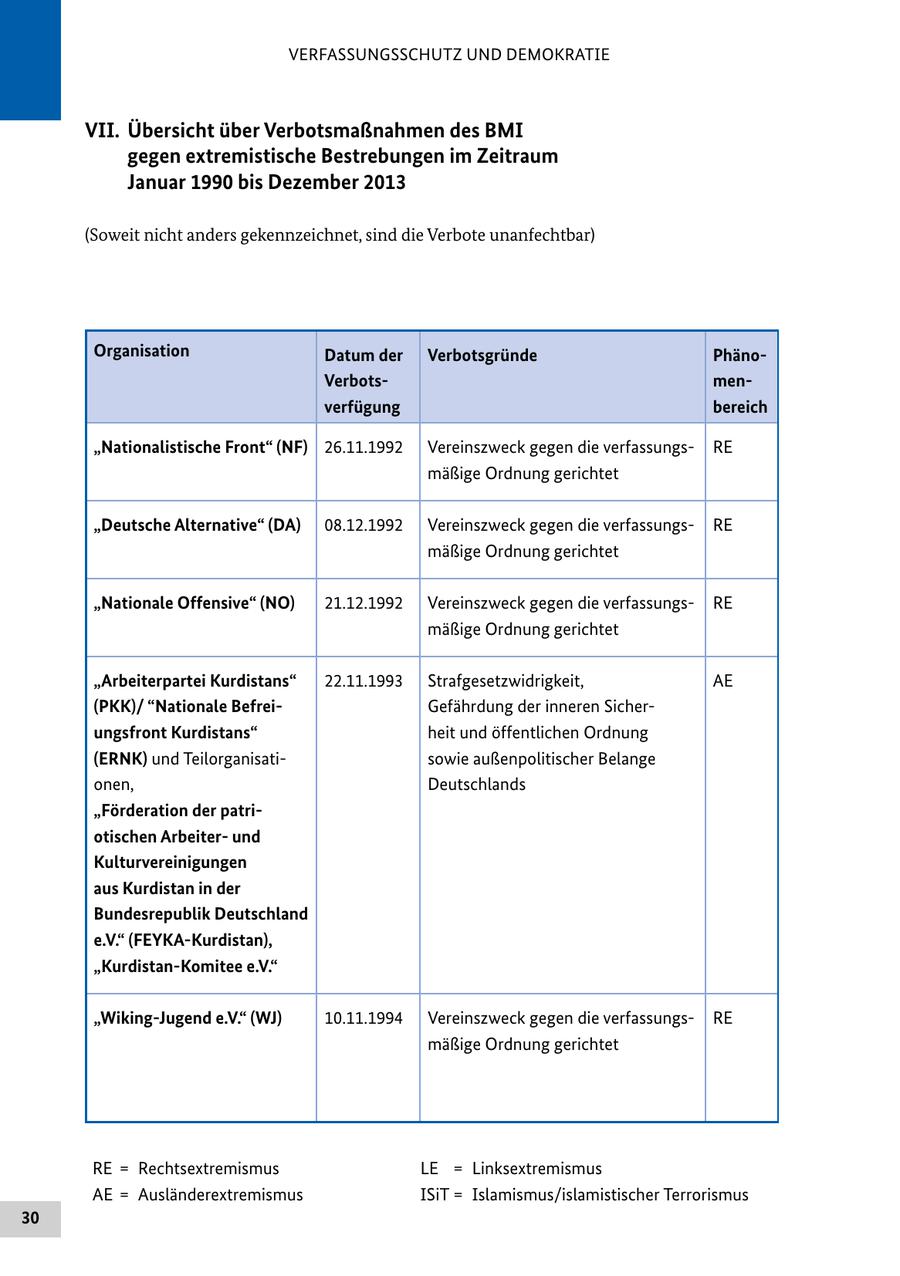 VERFASSUNGSSCHUTZ UND DEMOKRATIE

VII. Übersicht über Verbotsmaßnahmen des BMI gegen extremistische Bestrebungen im Zeitraum Januar 1990 bis Dezember 2013

(Soweit nicht anders gekennzeichnet, sind die Verbote unanfechtbar)

| Organisation | Datum der Verbotsverfügung | Verbotsgründe | Phänomenbereich |
|---|---|---|---|
| „Nationalistische Front“ (NF) | 26.11.1992 | Vereinszweck gegen die verfassungsmäßige Ordnung gerichtet | RE |
| „Deutsche Alternative“ (DA) | 08.12.1992 | Vereinszweck gegen die verfassungsmäßige Ordnung gerichtet | RE |
| „Nationale Offensive“ (NO) | 21.12.1992 | Vereinszweck gegen die verfassungsmäßige Ordnung gerichtet | RE |
| „Arbeiterpartei Kurdistans“ (PKK)/ “Nationale Befreiungsfront Kurdistans“ (ERNK) und Teilorganisationen, „Förderation der patriotischen Arbeiter- und Kulturvereinigungen aus Kurdistan in der Bundesrepublik Deutschland e.V.“ (FEYKA-Kurdistan), „Kurdistan-Komitee e.V.“ | 22.11.1993 | Strafgesetzwidrigkeit, Gefährdung der inneren Sicherheit und öffentlichen Ordnung sowie außenpolitischer Belange Deutschlands | AE |
| „Wiking-Jugend e.V.“ (WJ) | 10.11.1994 | Vereinszweck gegen die verfassungsmäßige Ordnung gerichtet | RE |

RE = Rechtsextremismus
AE = Ausländerextremismus

LE = Linksextremismus
ISiT = Islamismus/islamistischer Terrorismus

30